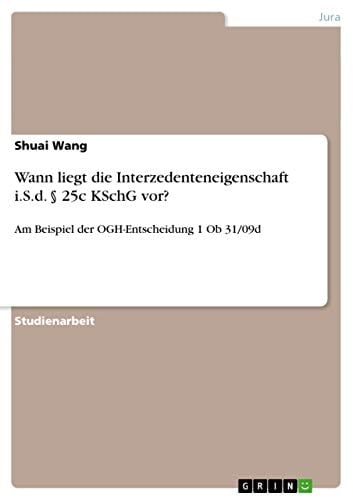 Jura

Shuai Wang

Wann liegt die Interzedenteneigenschaft i.S.d. § 25c KSchG vor?

Am Beispiel der OGH-Entscheidung 1 Ob 31/09d

Studienarbeit

GRIN